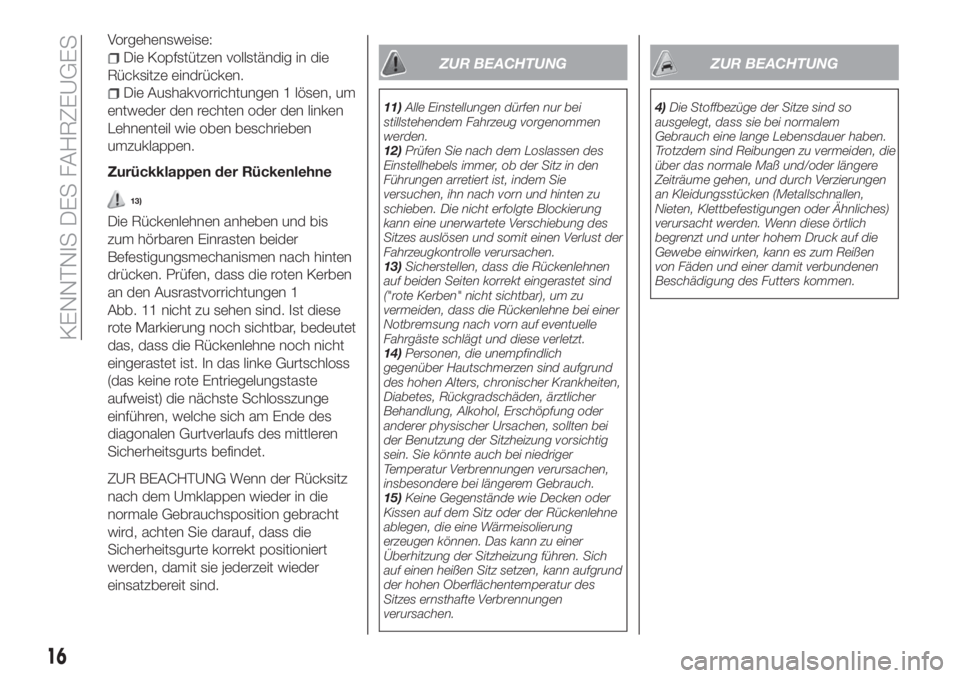 KENNTNIS DES FAHRZEUGES

Vorgehensweise:

Die Kopfstützen vollständig in die Rücksitze eindrücken.

Die Aushakvorrichtungen 1 lösen, um entweder den rechten oder den linken Lehnenteil wie oben beschrieben umzuklappen.

Zurückklappen der Rückenlehne

13)

Die Rückenlehnen anheben und bis zum hörbaren Einrasten beider Befestigungsmechanismen nach hinten drücken. Prüfen, dass die roten Kerben an den Ausrastvorrichtungen 1 Abb. 11 nicht zu sehen sind. Ist diese rote Markierung noch sichtbar, bedeutet das, dass die Rückenlehne noch nicht eingerastet ist. In das linke Gurtschloss (das keine rote Entriegelungstaste aufweist) die nächste Schlosszunge einführen, welche sich am Ende des diagonalen Gurtverlaufs des mittleren Sicherheitsgurts befindet.

ZUR BEACHTUNG Wenn der Rücksitz nach dem Umklappen wieder in die normale Gebrauchsposition gebracht wird, achten Sie darauf, dass die Sicherheitsgurte korrekt positioniert werden, damit sie jederzeit wieder einsatzbereit sind.

ZUR BEACHTUNG

11) Alle Einstellungen dürfen nur bei stillstehendem Fahrzeug vorgenommen werden.
12) Prüfen Sie nach dem Loslassen des Einstellhebels immer, ob der Sitz in den Führungen arretiert ist, indem Sie versuchen, ihn nach vorn und hinten zu schieben. Die nicht erfolgte Blockierung kann eine unerwartete Verschiebung des Sitzes auslösen und somit einen Verlust der Fahrzeugkontrolle verursachen.
13) Sicherstellen, dass die Rückenlehnen auf beiden Seiten korrekt eingerastet sind ("rote Kerben" nicht sichtbar), um zu vermeiden, dass die Rückenlehne bei einer Notbremsung nach vorn auf eventuelle Fahrgäste schlägt und diese verletzt.
14) Personen, die unempfindlich gegenüber Hautschmerzen sind aufgrund des hohen Alters, chronischer Krankheiten, Diabetes, Rückgradschäden, ärztlicher Behandlung, Alkohol, Erschöpfung oder anderer physischer Ursachen, sollten bei der Benutzung der Sitzheizung vorsichtig sein. Sie könnte auch bei niedriger Temperatur Verbrennungen verursachen, insbesondere bei längerem Gebrauch.
15) Keine Gegenstände wie Decken oder Kissen auf dem Sitz oder der Rückenlehne ablegen, die eine Wärmeisolierung erzeugen können. Das kann zu einer Überhitzung der Sitzheizung führen. Sich auf einen heißen Sitz setzen, kann aufgrund der hohen Oberflächentemperatur des Sitzes ernsthafte Verbrennungen verursachen.

ZUR BEACHTUNG

4) Die Stoffbezüge der Sitze sind so ausgelegt, dass sie bei normalem Gebrauch eine lange Lebensdauer haben. Trotzdem sind Reibungen zu vermeiden, die über das normale Maß und/oder längere Zeiträume gehen, und durch Verzierungen an Kleidungsstücken (Metallschnallen, Nieten, Klettbefestigungen oder Ähnliches) verursacht werden. Wenn diese örtlich begrenzt und unter hohem Druck auf die Gewebe einwirken, kann es zum Reißen von Fäden und einer damit verbundenen Beschädigung des Futters kommen.

16

carmanualsonline.info